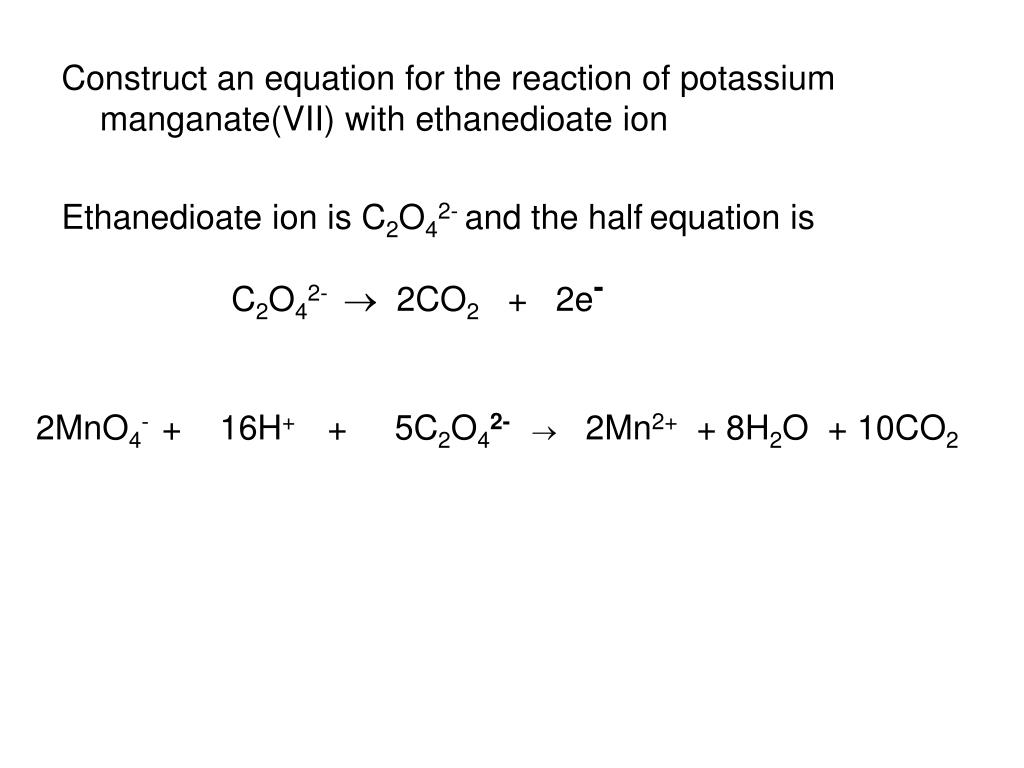 Construct an equation for the reaction of potassium manganate(VII) with ethanedioate ion

Ethanedioate ion is $C_2O_4^{2-}$ and the half equation is

$C_2O_4^{2-} \rightarrow 2CO_2 + 2e^-$

$2MnO_4^- + 16H^+ + 5C_2O_4^{2-} \rightarrow 2Mn^{2+} + 8H_2O + 10CO_2$